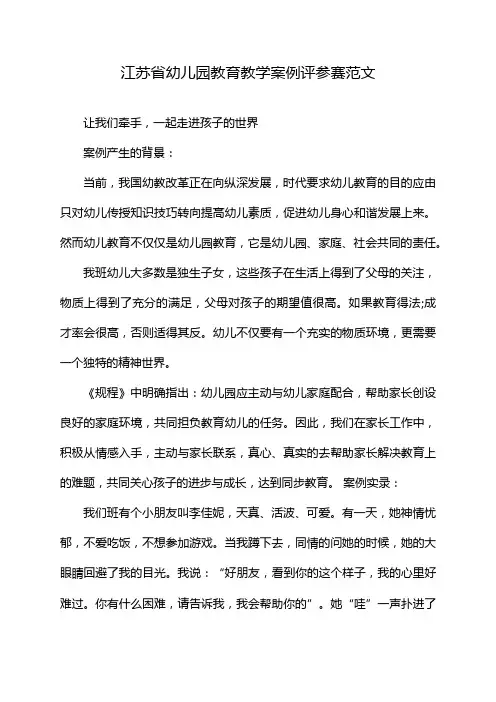 江苏省幼儿园教育教学案例评参赛范文

让我们牵手，一起走进孩子的世界

案例产生的背景：

当前，我国幼教改革正在向纵深发展，时代要求幼儿教育的目的应由只对幼儿传授知识技巧转向提高幼儿素质，促进幼儿身心和谐发展上来。然而幼儿教育不仅仅是幼儿园教育，它是幼儿园、家庭、社会共同的责任。

我班幼儿大多数是独生子女，这些孩子在生活上得到了父母的关注，物质上得到了充分的满足，父母对孩子的期望值很高。如果教育得法;成才率会很高，否则适得其反。幼儿不仅要有一个充实的物质环境，更需要一个独特的精神世界。

《规程》中明确指出：幼儿园应主动与幼儿家庭配合，帮助家长创设良好的家庭环境，共同担负教育幼儿的任务。因此，我们在家长工作中，积极从情感入手，主动与家长联系，真心、真实的去帮助家长解决教育上的难题，共同关心孩子的进步与成长，达到同步教育。 案例实录：

我们班有个小朋友叫李佳妮，天真、活泼、可爱。有一天，她神情忧郁，不爱吃饭，不想参加游戏。当我蹲下去，同情的问她的时候，她的大眼睛回避了我的目光。我说：“好朋友，看到你的这个样子，我的心里好难过。你有什么困难，请告诉我，我会帮助你的”。她“哇”一声扑进了